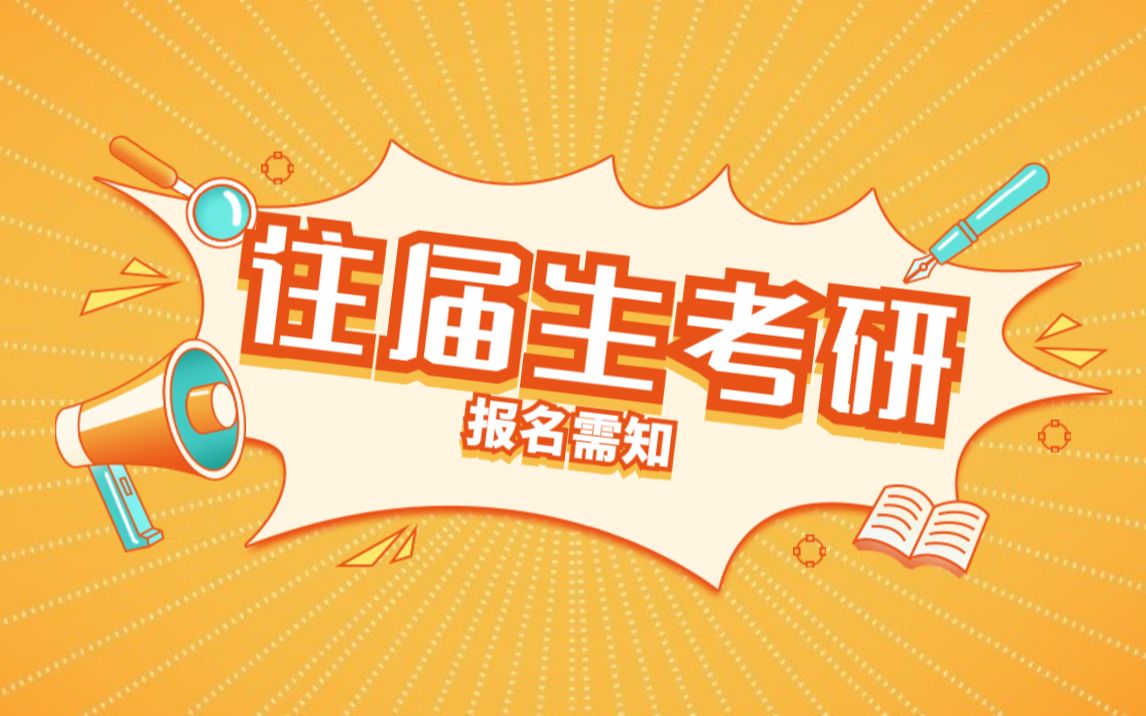 往届生考研
报名需知